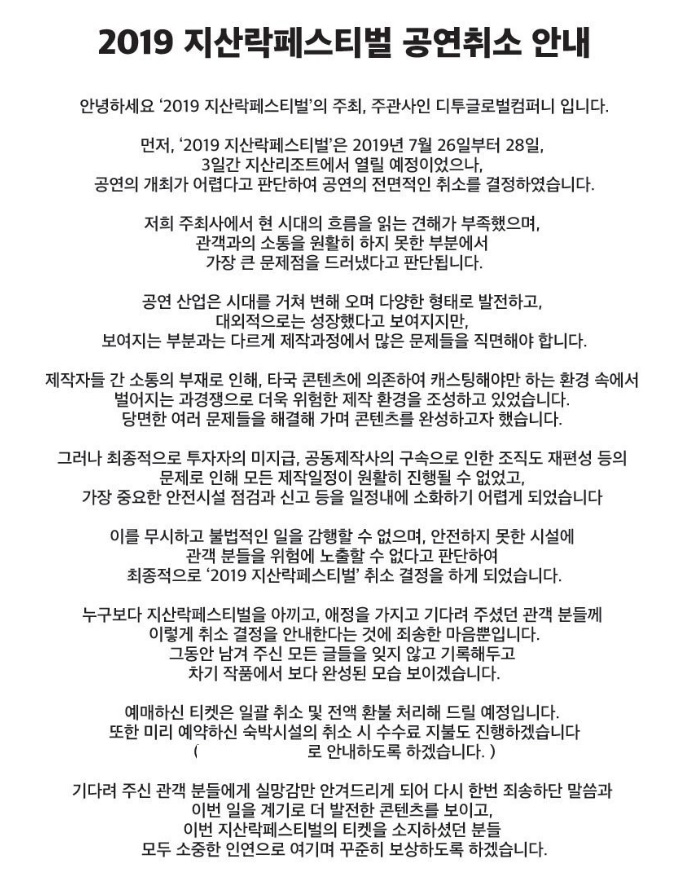 2019 지산락페스티벌 공연취소 안내

안녕하세요 '2019 지산락페스티벌'의 주최, 주관사인 디투글로벌컴퍼니 입니다.

먼저, '2019 지산락페스티벌'은 2019년 7월 26일부터 28일, 3일간 지산리조트에서 열릴 예정이었으나, 공연의 개최가 어렵다고 판단하여 공연의 전면적인 취소를 결정하였습니다.

저희 주최사에서 현 시대의 흐름을 읽는 견해가 부족했으며, 관객과의 소통을 원활히 하지 못한 부분에서 가장 큰 문제점을 드러냈다고 판단됩니다.

공연 산업은 시대를 거쳐 변해 오며 다양한 형태로 발전하고, 대외적으로는 성장했다고 보여지지만, 보여지는 부분과는 다르게 제작과정에서 많은 문제들을 직면해야 합니다.

제작자들 간 소통의 부재로 인해, 타국 콘텐츠에 의존하여 캐스팅해야만 하는 환경 속에서 벌어지는 과경쟁으로 더욱 위험한 제작 환경을 조성하고 있었습니다. 당면한 여러 문제들을 해결해 가며 콘텐츠를 완성하고자 했습니다.

그러나 최종적으로 투자자의 미지급, 공동제작사의 구속으로 인한 조직도 재편성 등의 문제로 인해 모든 제작일정이 원활히 진행될 수 없었고, 가장 중요한 안전시설 점검과 신고 등을 일정내에 소화하기 어렵게 되었습니다

이를 무시하고 불법적인 일을 감행할 수 없으며, 안전하지 못한 시설에 관객 분들을 위험에 노출할 수 없다고 판단하여 최종적으로 '2019 지산락페스티벌' 취소 결정을 하게 되었습니다.

누구보다 지산락페스티벌을 아끼고, 애정을 가지고 기다려 주셨던 관객 분들께 이렇게 취소 결정을 안내한다는 것에 죄송한 마음뿐입니다. 그동안 남겨 주신 모든 글들을 잊지 않고 기록해두고 차기 작품에서 보다 완성된 모습 보이겠습니다.

예매하신 티켓은 일괄 취소 및 전액 환불 처리해 드릴 예정입니다. 또한 미리 예약하신 숙박시설의 취소 시 수수료 지불도 진행하겠습니다 ( 로 안내하도록 하겠습니다. )

기다려 주신 관객 분들에게 실망감만 안겨드리게 되어 다시 한번 죄송하단 말씀과 이번 일을 계기로 더 발전한 콘텐츠를 보이고, 이번 지산락페스티벌의 티켓을 소지하셨던 분들 모두 소중한 인연으로 여기며 꾸준히 보상하도록 하겠습니다.